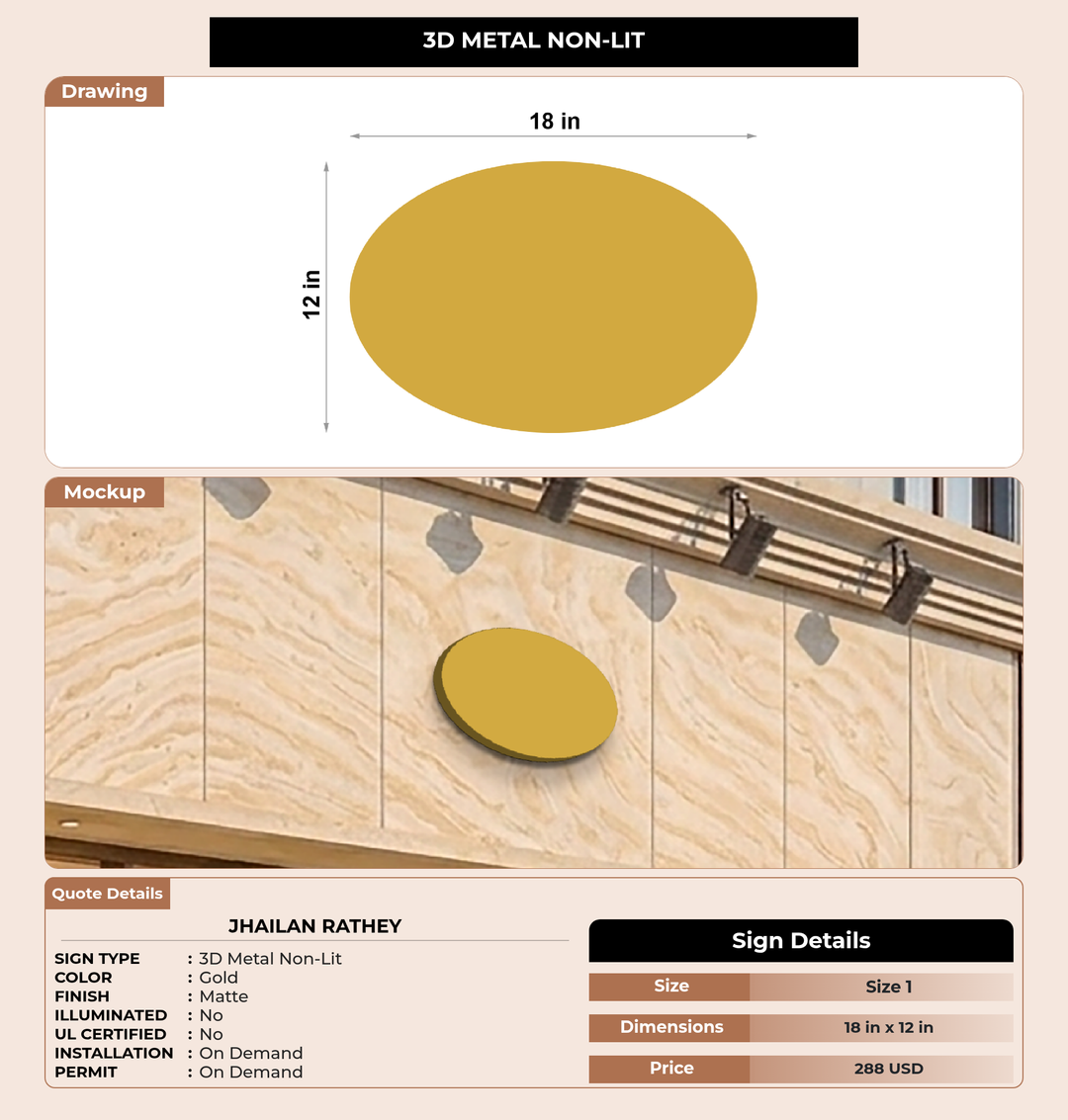 3D METAL NON-LIT

Drawing

18 in

12 in

Mockup

Quote Details

JHAILAN RATHEY

SIGN TYPE : 3D Metal Non-Lit
COLOR : Gold
FINISH : Matte
ILLUMINATED : No
UL CERTIFIED : No
INSTALLATION : On Demand
PERMIT : On Demand

Sign Details

Size Size 1
Dimensions 18 in x 12 in
Price 288 USD